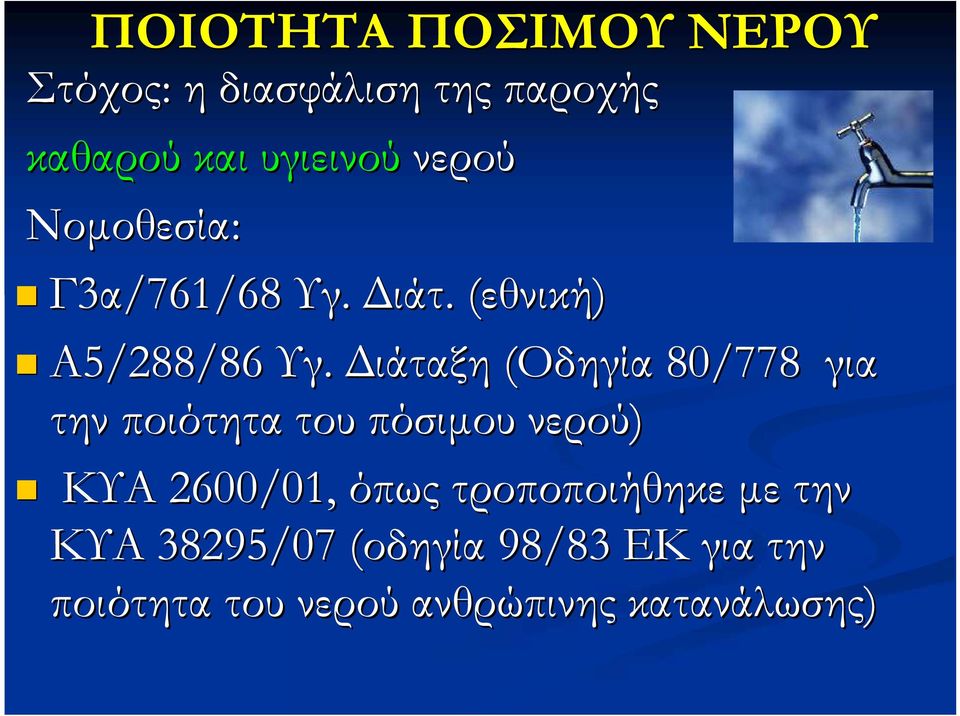 ΠΟΙΟΤΗΤΑ ΠΟΣΙΜΟΥ ΝΕΡΟΥ

Στόχος: η διασφάλιση της παροχής καθαρού και υγιεινού νερού

Νομοθεσία:

Γ3α/761/68 Υγ. Διάτ. (εθνική)

Α5/288/86 Υγ. Διάταξη (Οδηγία 80/778 για την ποιότητα του πόσιμου νερού)

ΚΥΑ 2600/01, όπως τροποποιήθηκε με την ΚΥΑ 38295/07 (οδηγία 98/83 ΕΚ για την ποιότητα του νερού ανθρώπινης κατανάλωσης)